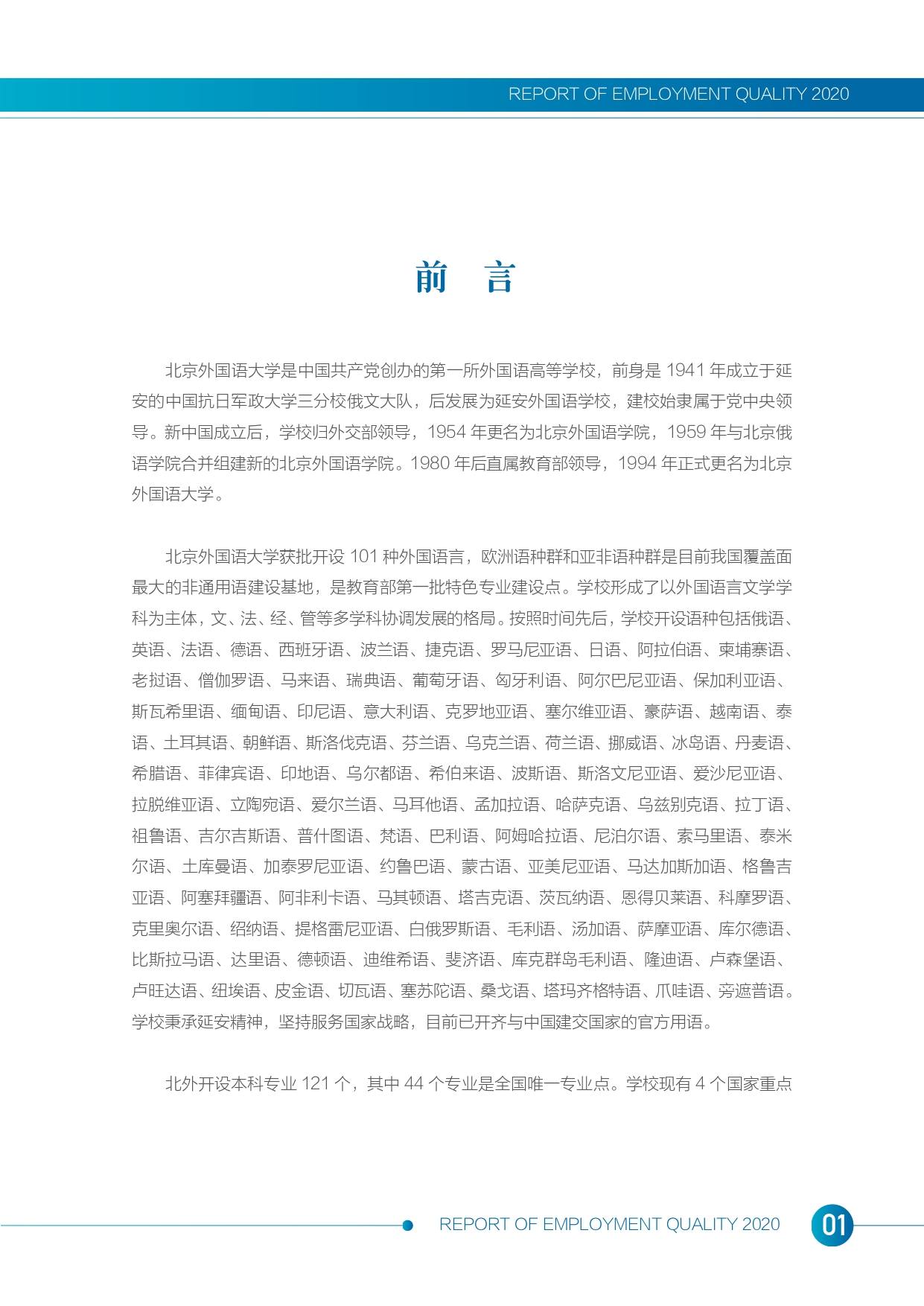 REPORT OF EMPLOYMENT QUALITY 2020

前　言

北京外国语大学是中国共产党创办的第一所外国语高等学校，前身是 1941 年成立于延安的中国抗日军政大学三分校俄文大队，后发展为延安外国语学校，建校始隶属于党中央领导。新中国成立后，学校归外交部领导，1954 年更名为北京外国语学院，1959 年与北京俄语学院合并组建新的北京外国语学院。1980 年后直属教育部领导，1994 年正式更名为北京外国语大学。

北京外国语大学获批开设 101 种外国语言，欧洲语种群和亚非语种群是目前我国覆盖面最大的非通用语建设基地，是教育部第一批特色专业建设点。学校形成了以外国语言文学学科为主体，文、法、经、管等多学科协调发展的格局。按照时间先后，学校开设语种包括俄语、英语、法语、德语、西班牙语、波兰语、捷克语、罗马尼亚语、日语、阿拉伯语、柬埔寨语、老挝语、僧伽罗语、马来语、瑞典语、葡萄牙语、匈牙利语、阿尔巴尼亚语、保加利亚语、斯瓦希里语、缅甸语、印尼语、意大利语、克罗地亚语、塞尔维亚语、豪萨语、越南语、泰语、土耳其语、朝鲜语、斯洛伐克语、芬兰语、乌克兰语、荷兰语、挪威语、冰岛语、丹麦语、希腊语、菲律宾语、印地语、乌尔都语、希伯来语、波斯语、斯洛文尼亚语、爱沙尼亚语、拉脱维亚语、立陶宛语、爱尔兰语、马耳他语、孟加拉语、哈萨克语、乌兹别克语、拉丁语、祖鲁语、吉尔吉斯语、普什图语、梵语、巴利语、阿姆哈拉语、尼泊尔语、索马里语、泰米尔语、土库曼语、加泰罗尼亚语、约鲁巴语、蒙古语、亚美尼亚语、马达加斯加语、格鲁吉亚语、阿塞拜疆语、阿非利卡语、马其顿语、塔吉克语、茨瓦纳语、恩得贝莱语、科摩罗语、克里奥尔语、绍纳语、提格雷尼亚语、白俄罗斯语、毛利语、汤加语、萨摩亚语、库尔德语、比斯拉马语、达里语、德顿语、迪维希语、斐济语、库克群岛毛利语、隆迪语、卢森堡语、卢旺达语、纽埃语、皮金语、切瓦语、塞苏陀语、桑戈语、塔玛齐格特语、爪哇语、旁遮普语。学校秉承延安精神，坚持服务国家战略，目前已开齐与中国建交国家的官方用语。

北外开设本科专业 121 个，其中 44 个专业是全国唯一专业点。学校现有 4 个国家重点

REPORT OF EMPLOYMENT QUALITY 2020 01